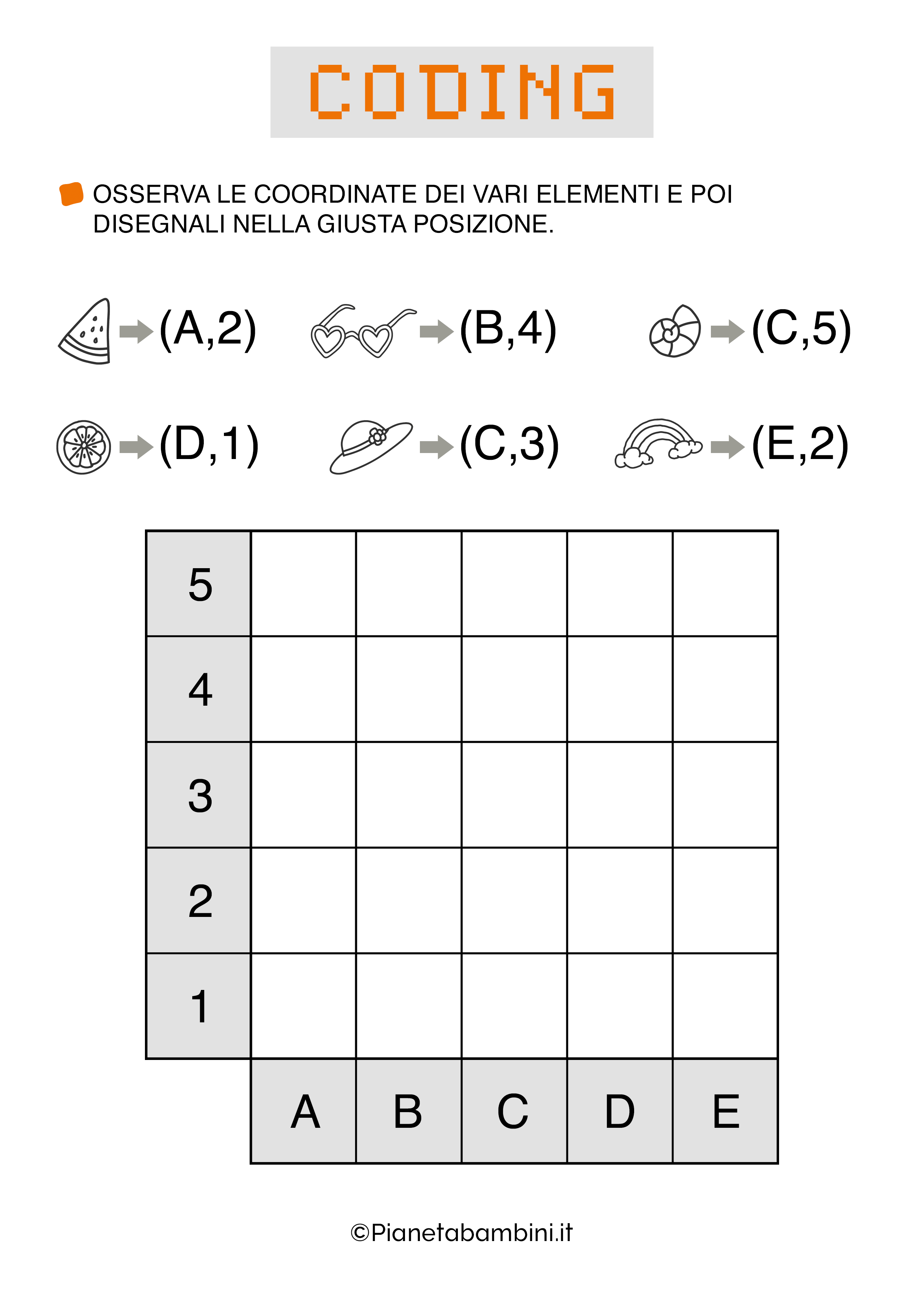 CODING

OSSERVA LE COORDINATE DEI VARI ELEMENTI E POI DISEGNALI NELLA GIUSTA POSIZIONE.

(A,2) (B,4) (C,5)

(D,1) (C,3) (E,2)

| 5 | | | | | |
|---|---|---|---|---|---|
| 4 | | | | | |
| 3 | | | | | |
| 2 | | | | | |
| 1 | | | | | |
| | A | B | C | D | E |

©Pianetabambini.it